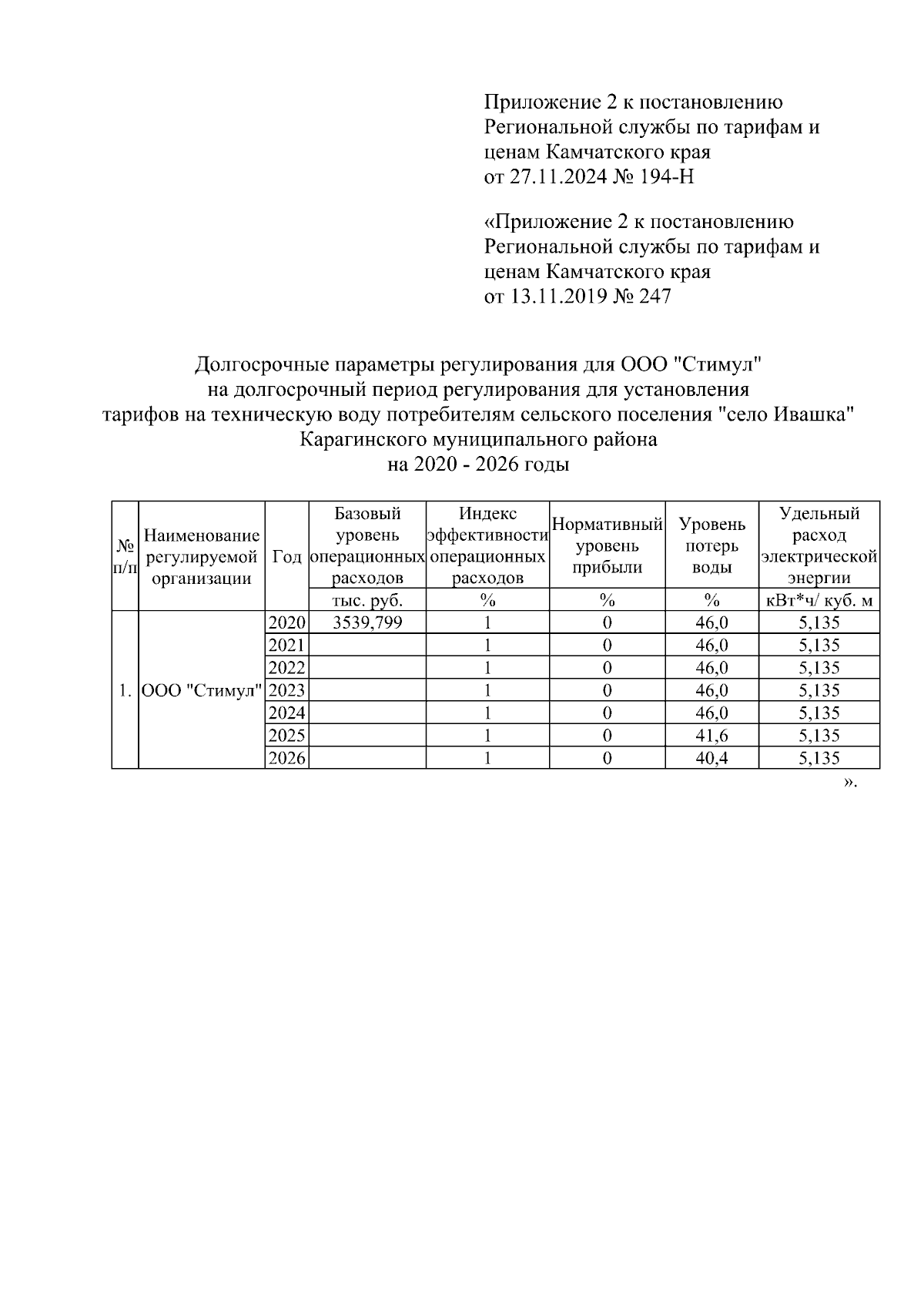 Приложение 2 к постановлению Региональной службы по тарифам и ценам Камчатского края
от 27.11.2024 № 194-Н

«Приложение 2 к постановлению Региональной службы по тарифам и ценам Камчатского края
от 13.11.2019 № 247

Долгосрочные параметры регулирования для ООО "Стимул"
на долгосрочный период регулирования для установления
тарифов на техническую воду потребителям сельского поселения "село Ивашка"
Карагинского муниципального района
на 2020 - 2026 годы

| № п/п | Наименование регулируемой организации | Год | Базовый уровень операционных расходов | Индекс эффективности операционных расходов | Нормативный уровень прибыли | Уровень потерь воды | Удельный расход электрической энергии |
|---|---|---|---|---|---|---|---|
| | | | тыс. руб. | % | % | % | кВт*ч/ куб. м |
| 1. | ООО "Стимул" | 2020 | 3539,799 | 1 | 0 | 46,0 | 5,135 |
| | | 2021 | | 1 | 0 | 46,0 | 5,135 |
| | | 2022 | | 1 | 0 | 46,0 | 5,135 |
| | | 2023 | | 1 | 0 | 46,0 | 5,135 |
| | | 2024 | | 1 | 0 | 46,0 | 5,135 |
| | | 2025 | | 1 | 0 | 41,6 | 5,135 |
| | | 2026 | | 1 | 0 | 40,4 | 5,135 |

».